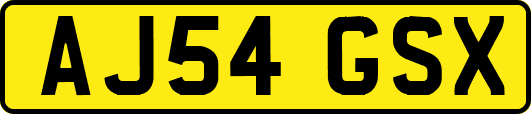 AJ54 GSX